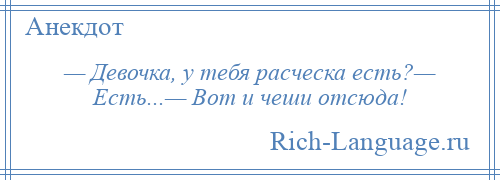 Анекдот

— Девочка, у тебя расческа есть?— Есть...— Вот и чеши отсюда!

Rich-Language.ru